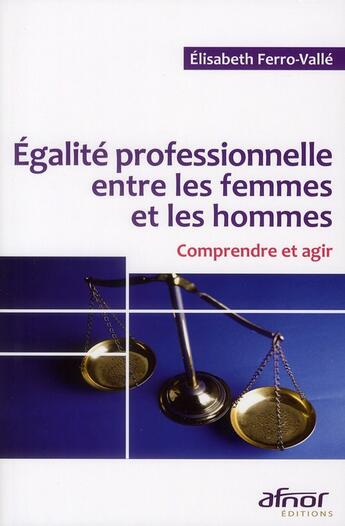 Élisabeth Ferro-Vallé

Égalité professionnelle entre les femmes et les hommes

Comprendre et agir

afnor
ÉDITIONS